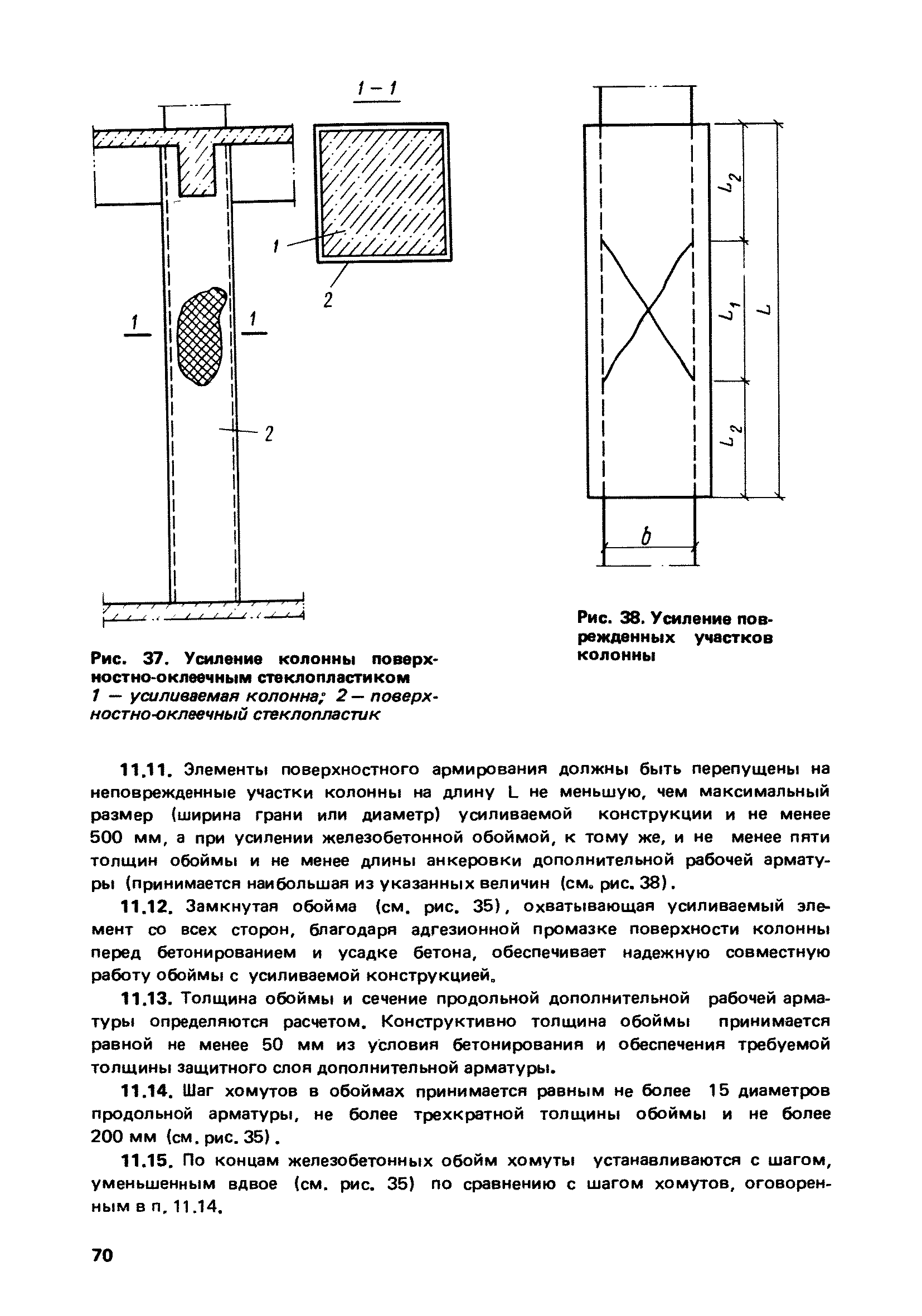 1 – 1

1

2

1

1

2

$L_2$

$L_1$

$L$

$L_2$

$b$

Рис. 37. Усиление колонны поверхностно-оклеечным стеклопластиком
1 — усиливаемая колонна; 2 — поверхностно-оклеечный стеклопластик

Рис. 38. Усиление поврежденных участков колонны

11.11. Элементы поверхностного армирования должны быть перепущены на неповрежденные участки колонны на длину L не меньшую, чем максимальный размер (ширина грани или диаметр) усиливаемой конструкции и не менее 500 мм, а при усилении железобетонной обоймой, к тому же, и не менее пяти толщин обоймы и не менее длины анкеровки дополнительной рабочей арматуры (принимается наибольшая из указанных величин (см. рис. 38).

11.12. Замкнутая обойма (см. рис. 35), охватывающая усиливаемый элемент со всех сторон, благодаря адгезионной промазке поверхности колонны перед бетонированием и усадке бетона, обеспечивает надежную совместную работу обоймы с усиливаемой конструкцией.

11.13. Толщина обоймы и сечение продольной дополнительной рабочей арматуры определяются расчетом. Конструктивно толщина обоймы принимается равной не менее 50 мм из условия бетонирования и обеспечения требуемой толщины защитного слоя дополнительной арматуры.

11.14. Шаг хомутов в обоймах принимается равным не более 15 диаметров продольной арматуры, не более трехкратной толщины обоймы и не более 200 мм (см. рис. 35).

11.15. По концам железобетонных обойм хомуты устанавливаются с шагом, уменьшенным вдвое (см. рис. 35) по сравнению с шагом хомутов, оговоренным в п. 11.14.

70